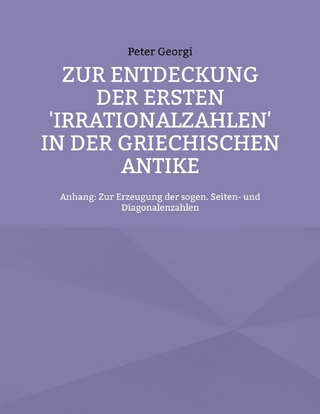 Peter Georgi

ZUR ENTDECKUNG DER ERSTEN 'IRRATIONALZAHLEN' IN DER GRIECHISCHEN ANTIKE

Anhang: Zur Erzeugung der sogen. Seiten- und Diagonalenzahlen